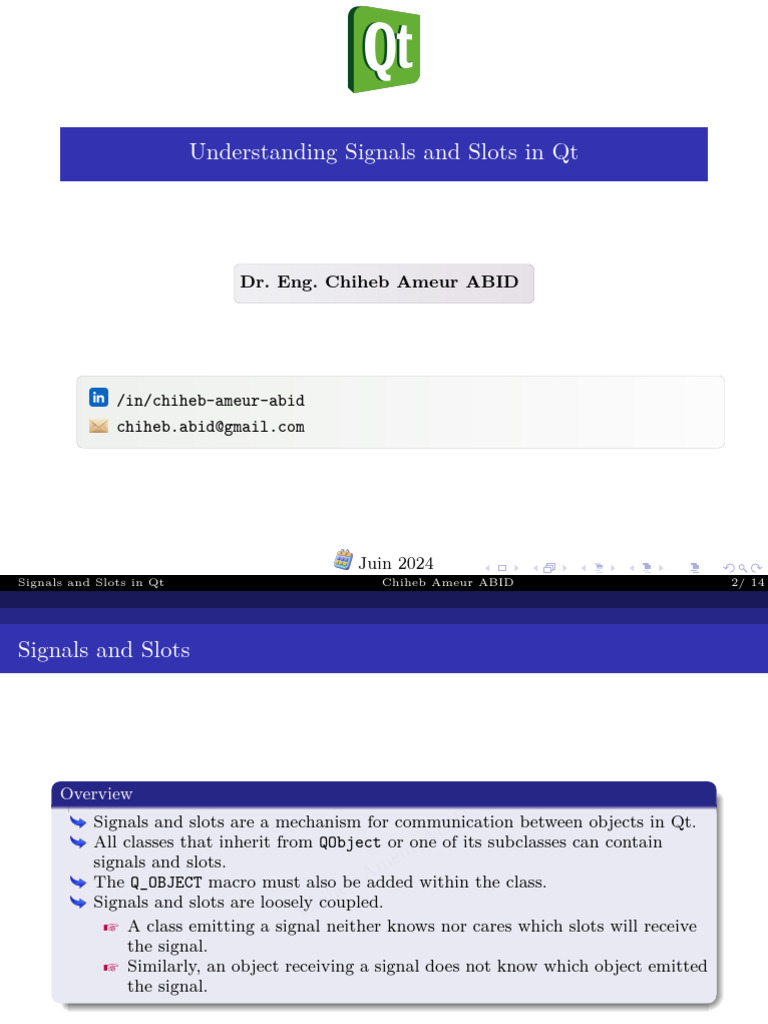 Qt

Understanding Signals and Slots in Qt

Dr. Eng. Chiheb Ameur ABID

/in/chiheb-ameur-abid
chiheb.abid@gmail.com

Juin 2024

Signals and Slots in Qt Chiheb Ameur ABID 2/ 14

Signals and Slots

Overview
Signals and slots are a mechanism for communication between objects in Qt.
All classes that inherit from QObject or one of its subclasses can contain signals and slots.
The Q_OBJECT macro must also be added within the class.
Signals and slots are loosely coupled.
A class emitting a signal neither knows nor cares which slots will receive the signal.
Similarly, an object receiving a signal does not know which object emitted the signal.